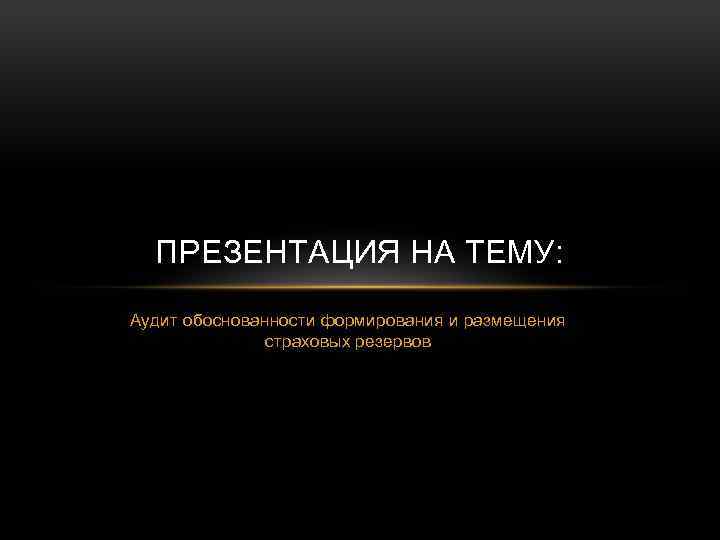 ПРЕЗЕНТАЦИЯ НА ТЕМУ:

Аудит обоснованности формирования и размещения страховых резервов